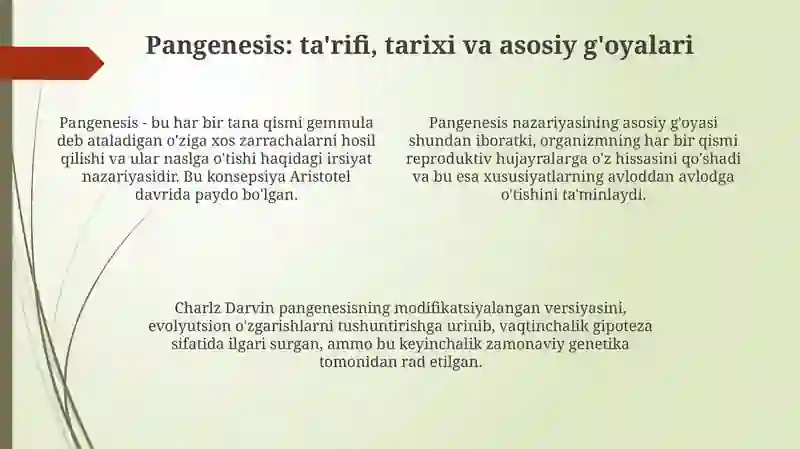 Pangenesis: ta'rifi, tarixi va asosiy g'oyalari

Pangenesis - bu har bir tana qismi gemmula deb ataladigan o'ziga xos zarrachalarni hosil qilishi va ular naslga o'tishi haqidagi irsiyat nazariyasidir. Bu konsepsiya Aristotel davrida paydo bo'lgan.

Pangenesis nazariyasining asosiy g'oyasi shundan iboratki, organizmning har bir qismi reproduktiv hujayralarga o'z hissasini qo'shadi va bu esa xususiyatlarning avloddan avlodga o'tishini ta'minlaydi.

Charlz Darvin pangenesisning modifikatsiyalangan versiyasini, evolyutsion o'zgarishlarni tushuntirishga urinib, vaqtinchalik gipoteza sifatida ilgari surgan, ammo bu keyinchalik zamonaviy genetika tomonidan rad etilgan.